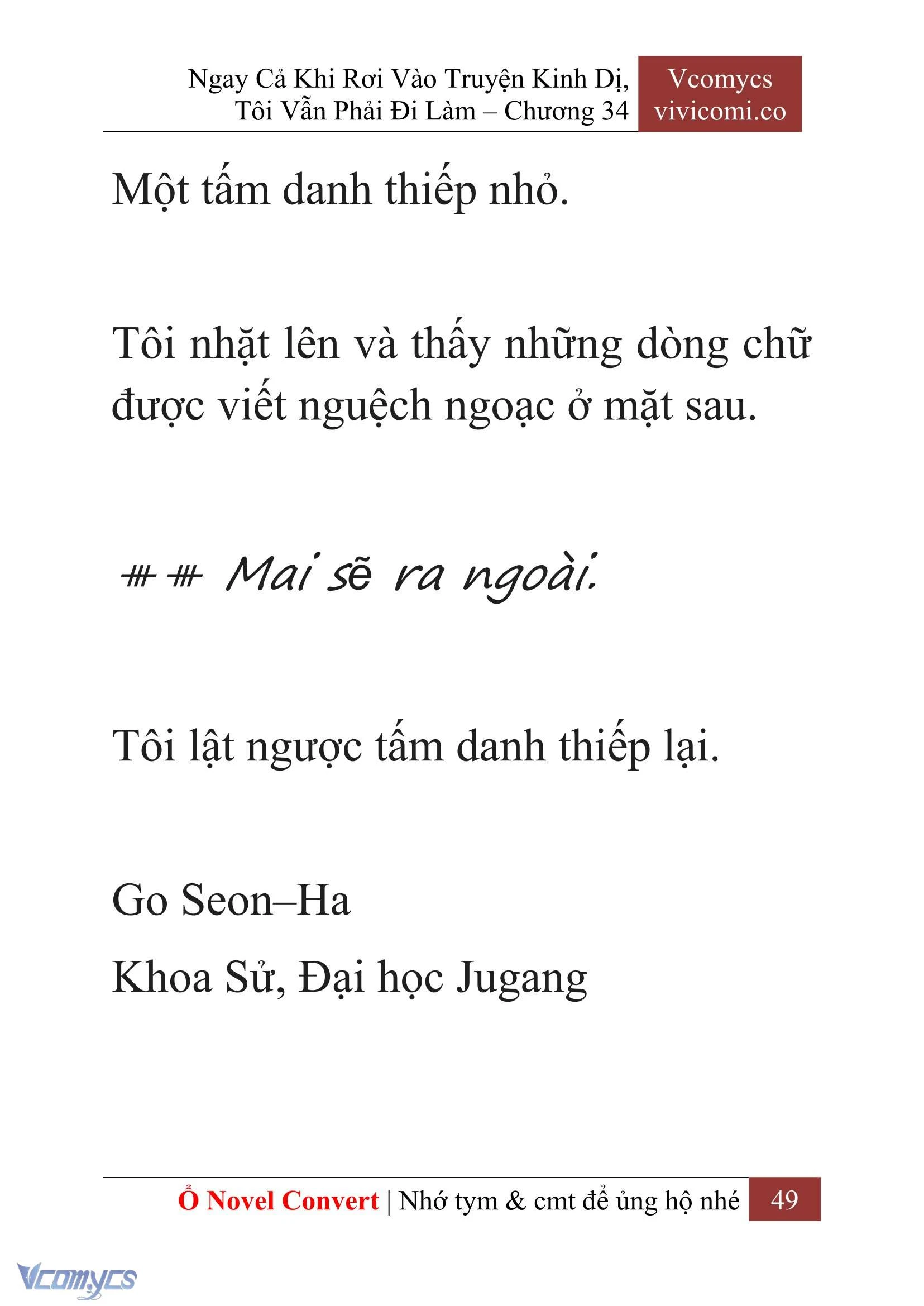 Ngay Cả Khi Rơi Vào Truyện Kinh Dị, Tôi Vẫn Phải Đi Làm – Chương 34

Vcomycs
vivicomi.co

Một tấm danh thiếp nhỏ.

Tôi nhặt lên và thấy những dòng chữ được viết nguệch ngoạc ở mặt sau.

## Mai sẽ ra ngoài.

Tôi lật ngược tấm danh thiếp lại.

Go Seon–Ha

Khoa Sử, Đại học Jugang

Ổ Novel Convert | Nhớ tym & cmt để ủng hộ nhé 49

Vcomycs